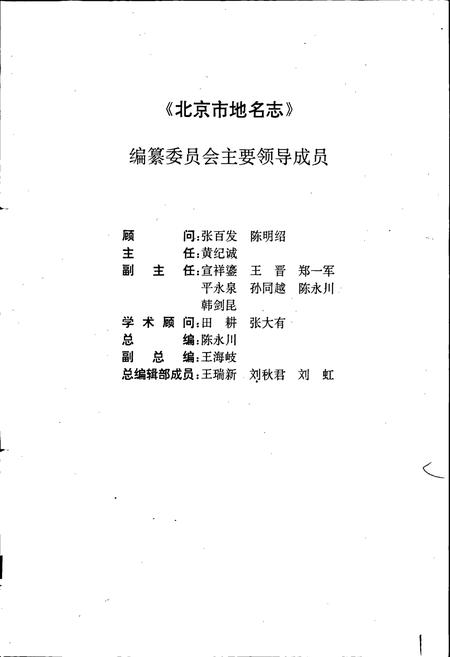 《北京市地名志》

编纂委员会主要领导成员

顾　　问：张百发　陈明绍
主　　任：黄纪诚
副 主 任：宣祥鎏　王　晋　郑一军
　　　　　平永泉　孙同越　陈永川
　　　　　韩剑昆
学术顾问：田　耕　张大有
总　　编：陈永川
副 总 编：王海岐
总编辑部成员：王瑞新　刘秋君　刘　虹